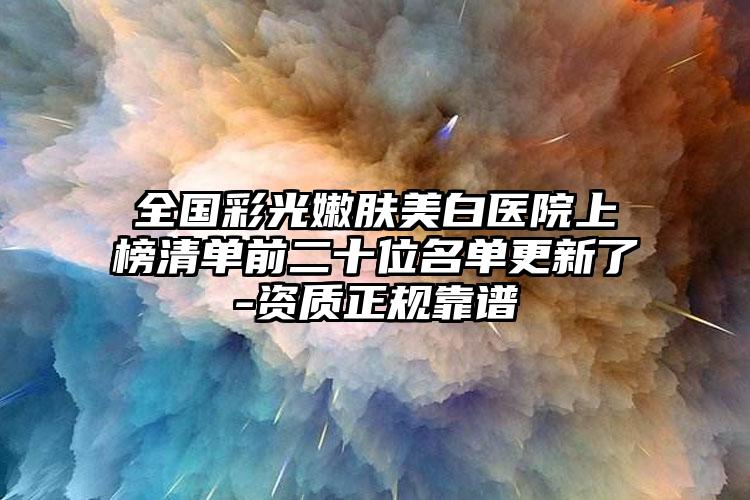 全国彩光嫩肤美白医院上榜清单前二十位名单更新了-资质正规靠谱